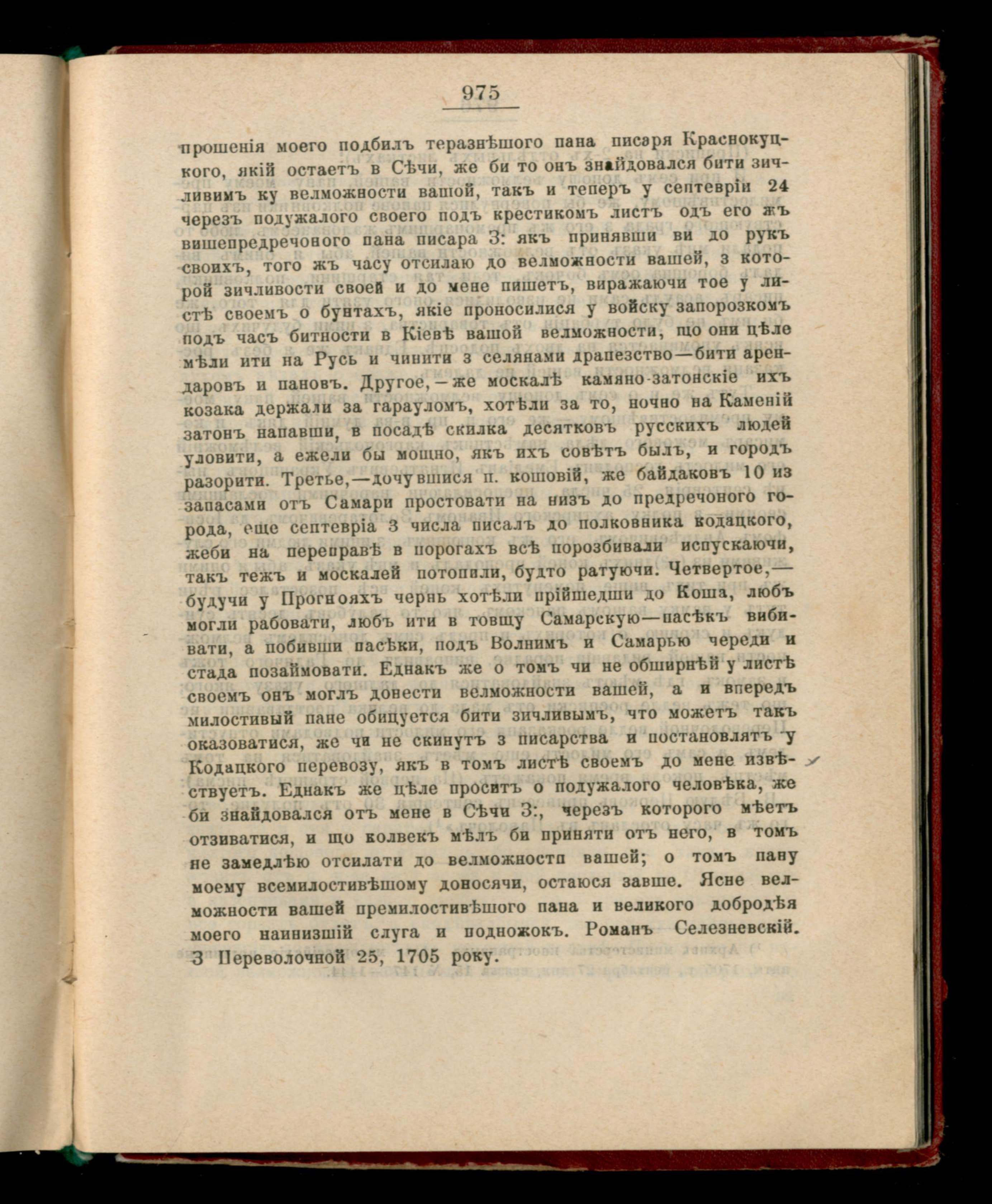 975

прошенія моего подбилъ теразнѣшого пана писаря Краснокуцкого, якій остаетъ в Сѣчи, же би то онъ знайдовался бити зичливимъ ку велможности вашой, такъ и теперъ у септевріи 24 черезъ подужалого своего подъ крестикомъ листъ одъ его жъ вишепредречоного пана писара З: якъ принявши ви до рукъ своихъ, того жъ часу отсилаю до велможности вашей, з которой зичливости своей и до мене пишетъ, виражаючи тое у листѣ своемъ о бунтахъ, якіе проносилися у войску запорозкомъ подъ часъ битности в Кіевѣ вашой велможности, що они цѣле мѣли ити на Русь и чинити з селянами драпезство—бити арендаровъ и пановъ. Другое,—же москалѣ камяно-затонскіе ихъ козака держали за гарауломъ, хотѣли за то, ночно на Каменій затонъ напавши, в посадѣ скилка десятковъ русскихъ людей уловити, а ежели бы мощно, якъ ихъ совѣтъ былъ, и городъ разорити. Третье,—дочувшися п. кошовій, же байдаковъ 10 из запасами отъ Самари простовати на низъ до предречоного города, еще септевріа 3 числа писалъ до полковника кодацкого, жеби на переправѣ в порогахъ всѣ порозбивали испускаючи, такъ тежъ и москалей потопили, будто ратуючи. Четвертое,—будучи у Прогнояхъ чернь хотѣли прійшедши до Коша, любъ могли рабовати, любъ ити в товщу Самарскую—пасѣкъ вибивати, а побивши пасѣки, подъ Волнимъ и Самарью череди и стада позаймовати. Еднакъ же о томъ чи не обширнѣй у листѣ своемъ онъ моглъ донести велможности вашей, а и впередъ милостивый пане обицуется бити зичливымъ, что можетъ такъ оказоватися, же чи не скинутъ з писарства и постановлятъ у Кодацкого перевозу, якъ в томъ листѣ своемъ до мене извѣствуетъ. Еднакъ же цѣле проситъ о подужалого человѣка, же би знайдовался отъ мене в Сѣчи З:, черезъ которого мѣетъ отзиватися, и що колвекъ мѣлъ би приняти отъ него, в томъ не замедлѣю отсилати до велможности вашей; о томъ пану моему всемилостивѣшому доносячи, остаюся завше. Ясне велможности вашей премилостивѣшого пана и великого добродѣя моего наинизшій слуга и подножокъ. Романъ Селезневскій. З Переволочной 25, 1705 року.